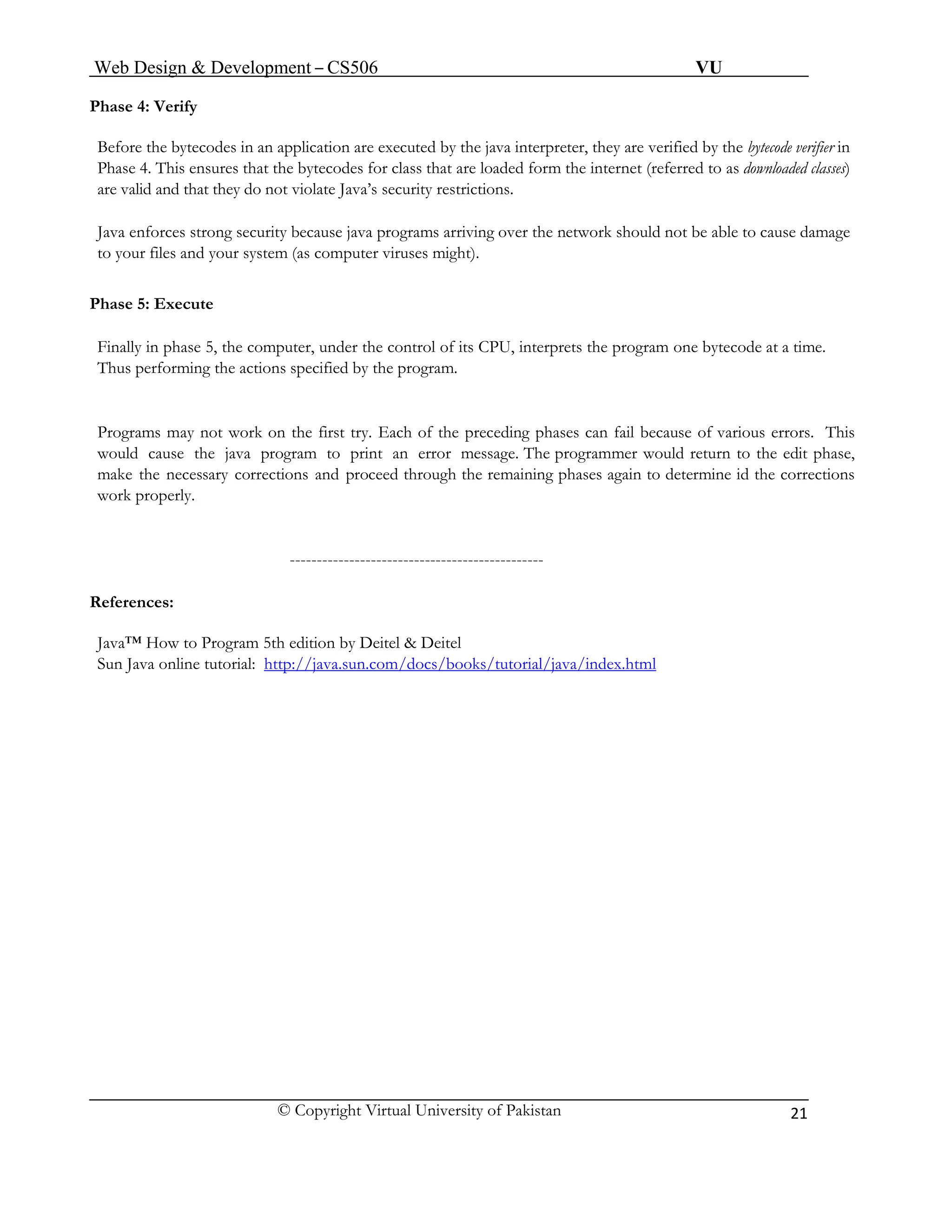 Web Design & Development – CS506 VU

Phase 4: Verify

Before the bytecodes in an application are executed by the java interpreter, they are verified by the bytecode verifier in Phase 4. This ensures that the bytecodes for class that are loaded form the internet (referred to as downloaded classes) are valid and that they do not violate Java's security restrictions.

Java enforces strong security because java programs arriving over the network should not be able to cause damage to your files and your system (as computer viruses might).

Phase 5: Execute

Finally in phase 5, the computer, under the control of its CPU, interprets the program one bytecode at a time. Thus performing the actions specified by the program.

Programs may not work on the first try. Each of the preceding phases can fail because of various errors. This would cause the java program to print an error message. The programmer would return to the edit phase, make the necessary corrections and proceed through the remaining phases again to determine id the corrections work properly.

-----------------------------------------------

References:

Java™ How to Program 5th edition by Deitel & Deitel
Sun Java online tutorial: http://java.sun.com/docs/books/tutorial/java/index.html

© Copyright Virtual University of Pakistan 21